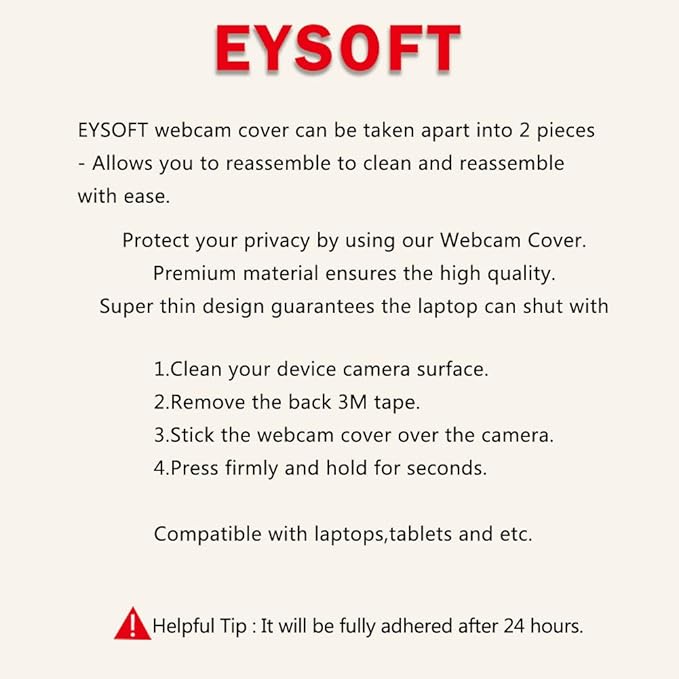 EYSOFT

EYSOFT webcam cover can be taken apart into 2 pieces - Allows you to reassemble to clean and reassemble with ease.

Protect your privacy by using our Webcam Cover.
Premium material ensures the high quality.
Super thin design guarantees the laptop can shut with

1.Clean your device camera surface.
2.Remove the back 3M tape.
3.Stick the webcam cover over the camera.
4.Press firmly and hold for seconds.

Compatible with laptops,tablets and etc.

Helpful Tip : It will be fully adhered after 24 hours.